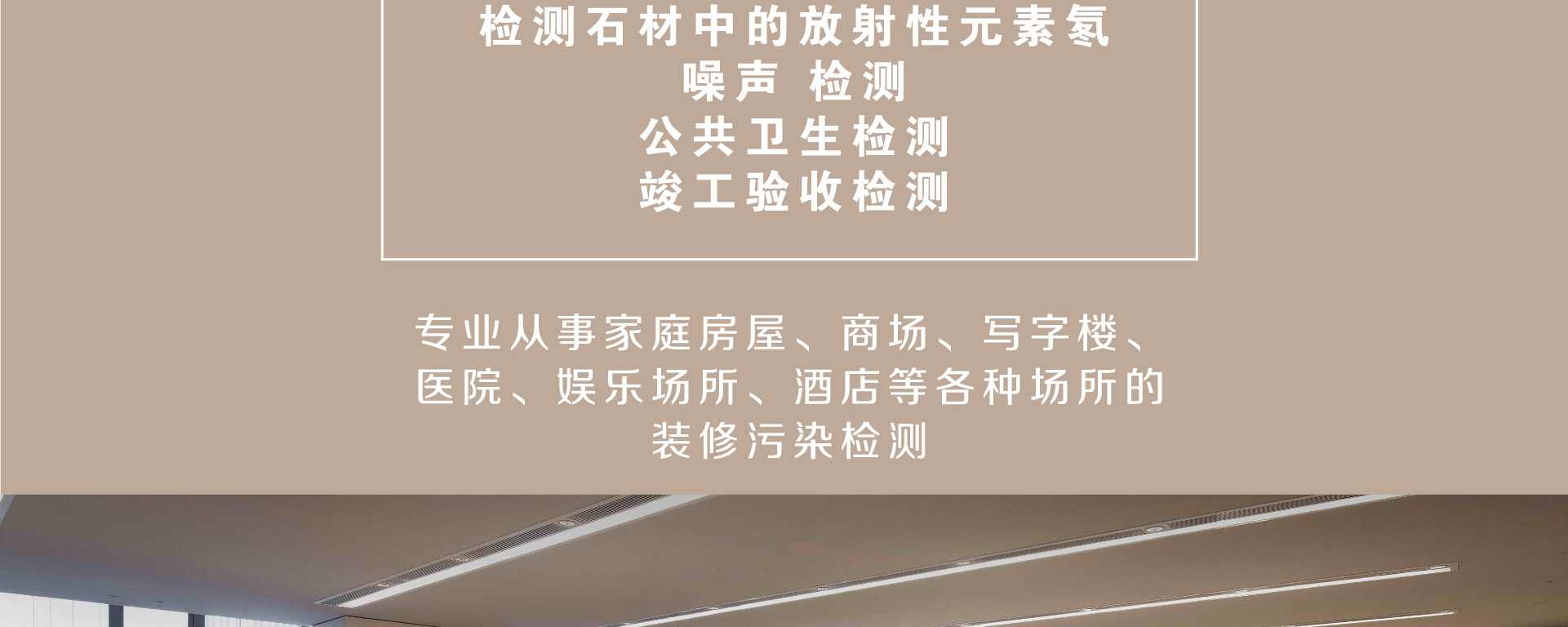 检测石材中的放射性元素氡
噪声 检测
公共卫生检测
竣工验收检测

专业从事家庭房屋、商场、写字楼、医院、娱乐场所、酒店等各种场所的装修污染检测